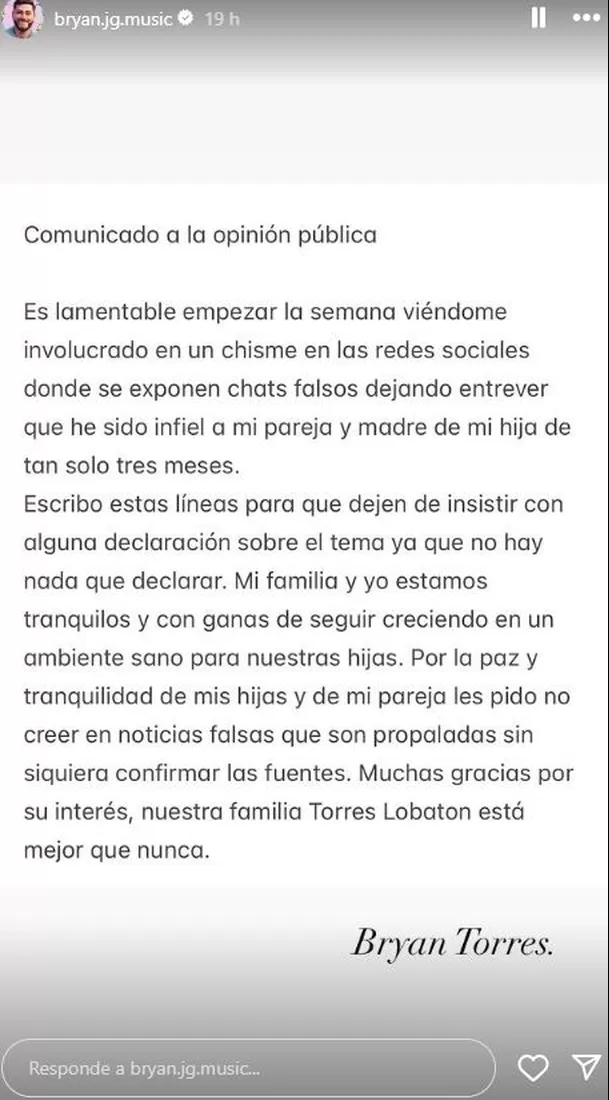 bryan.jg.music 19 h

Comunicado a la opinión pública

Es lamentable empezar la semana viéndome involucrado en un chisme en las redes sociales donde se exponen chats falsos dejando entrever que he sido infiel a mi pareja y madre de mi hija de tan solo tres meses.
Escribo estas líneas para que dejen de insistir con alguna declaración sobre el tema ya que no hay nada que declarar. Mi familia y yo estamos tranquilos y con ganas de seguir creciendo en un ambiente sano para nuestras hijas. Por la paz y tranquilidad de mis hijas y de mi pareja les pido no creer en noticias falsas que son propaladas sin siquiera confirmar las fuentes. Muchas gracias por su interés, nuestra familia Torres Lobaton está mejor que nunca.

Bryan Torres.

Responde a bryan.jg.music...